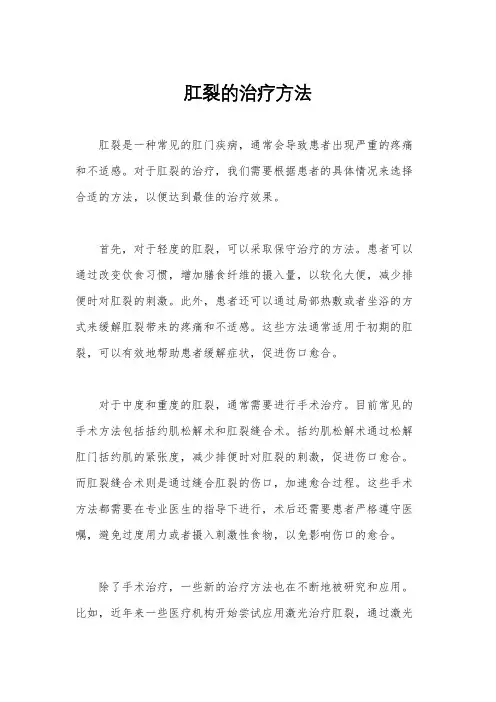 肛裂的治疗方法

肛裂是一种常见的肛门疾病，通常会导致患者出现严重的疼痛和不适感。对于肛裂的治疗，我们需要根据患者的具体情况来选择合适的方法，以便达到最佳的治疗效果。

首先，对于轻度的肛裂，可以采取保守治疗的方法。患者可以通过改变饮食习惯，增加膳食纤维的摄入量，以软化大便，减少排便时对肛裂的刺激。此外，患者还可以通过局部热敷或者坐浴的方式来缓解肛裂带来的疼痛和不适感。这些方法通常适用于初期的肛裂，可以有效地帮助患者缓解症状，促进伤口愈合。

对于中度和重度的肛裂，通常需要进行手术治疗。目前常见的手术方法包括括约肌松解术和肛裂缝合术。括约肌松解术通过松解肛门括约肌的紧张度，减少排便时对肛裂的刺激，促进伤口愈合。而肛裂缝合术则是通过缝合肛裂的伤口，加速愈合过程。这些手术方法都需要在专业医生的指导下进行，术后还需要患者严格遵守医嘱，避免过度用力或者摄入刺激性食物，以免影响伤口的愈合。

除了手术治疗，一些新的治疗方法也在不断地被研究和应用。比如，近年来一些医疗机构开始尝试应用激光治疗肛裂，通过激光